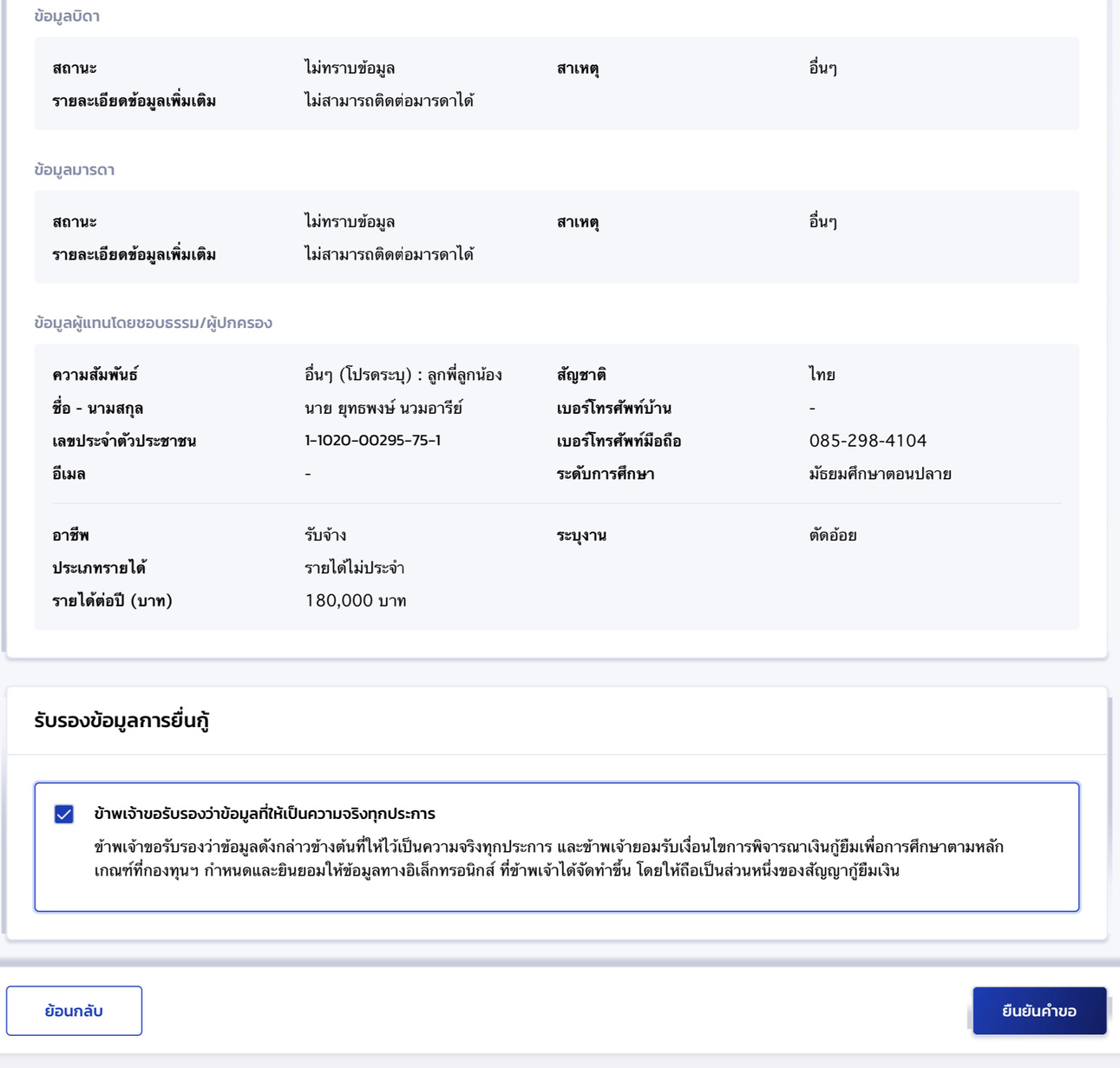 ข้อมูลบิดา

สถานะ ไม่ทราบข้อมูล สาเหตุ อื่นๆ
รายละเอียดข้อมูลเพิ่มเติม ไม่สามารถติดต่อมารดาได้

ข้อมูลมารดา

สถานะ ไม่ทราบข้อมูล สาเหตุ อื่นๆ
รายละเอียดข้อมูลเพิ่มเติม ไม่สามารถติดต่อมารดาได้

ข้อมูลผู้แทนโดยชอบธรรม/ผู้ปกครอง

ความสัมพันธ์ อื่นๆ (โปรดระบุ) : ลูกพี่ลูกน้อง สัญชาติ ไทย
ชื่อ - นามสกุล นาย ยุทธพงษ์ นวมอารีย์ เบอร์โทรศัพท์บ้าน -
เลขประจำตัวประชาชน 1-1020-00295-75-1 เบอร์โทรศัพท์มือถือ 085-298-4104
อีเมล - ระดับการศึกษา มัธยมศึกษาตอนปลาย

อาชีพ รับจ้าง ระบุงาน ตัดอ้อย
ประเภทรายได้ รายได้ไม่ประจำ
รายได้ต่อปี (บาท) 180,000 บาท

รับรองข้อมูลการยื่นกู้

ข้าพเจ้าขอรับรองว่าข้อมูลที่ให้เป็นความจริงทุกประการ

ข้าพเจ้าขอรับรองว่าข้อมูลดังกล่าวข้างต้นที่ให้ไว้เป็นความจริงทุกประการ และข้าพเจ้ายอมรับเงื่อนไขการพิจารณาเงินกู้ยืมเพื่อการศึกษาตามหลักเกณฑ์ที่กองทุนฯ กำหนดและยินยอมให้ข้อมูลทางอิเล็กทรอนิกส์ ที่ข้าพเจ้าได้จัดทำขึ้น โดยให้ถือเป็นส่วนหนึ่งของสัญญากู้ยืมเงิน

ย้อนกลับ

ยืนยันคำขอ